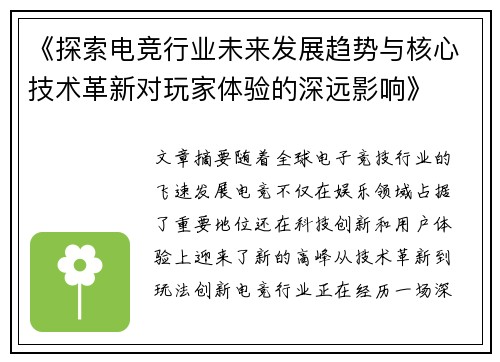 《探索电竞行业未来发展趋势与核心技术革新对玩家体验的深远影响》

文章摘要随着全球电子竞技行业的飞速发展电竞不仅在娱乐领域占据了重要地位还在科技创新和用户体验上迎来了新的高峰从技术革新到玩法创新电竞行业正在经历一场深